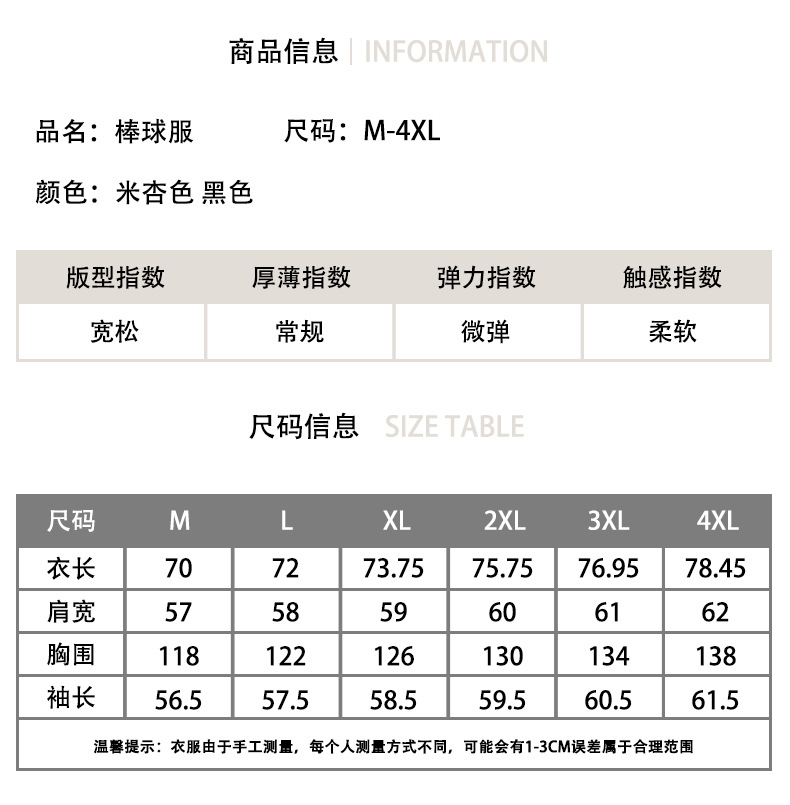 商品信息 | INFORMATION

品名：棒球服　　尺码：M-4XL

颜色：米杏色 黑色

| 版型指数 | 厚薄指数 | 弹力指数 | 触感指数 |
|---|---|---|---|
| 宽松 | 常规 | 微弹 | 柔软 |

尺码信息 SIZE TABLE

| 尺码 | M | L | XL | 2XL | 3XL | 4XL |
|---|---|---|---|---|---|---|
| 衣长 | 70 | 72 | 73.75 | 75.75 | 76.95 | 78.45 |
| 肩宽 | 57 | 58 | 59 | 60 | 61 | 62 |
| 胸围 | 118 | 122 | 126 | 130 | 134 | 138 |
| 袖长 | 56.5 | 57.5 | 58.5 | 59.5 | 60.5 | 61.5 |

温馨提示：衣服由于手工测量，每个人测量方式不同，可能会有1-3CM误差属于合理范围